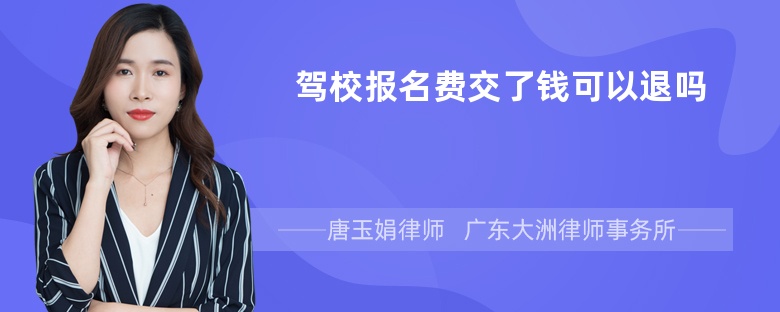 驾校报名费交了钱可以退吗

——唐玉娟律师 广东大洲律师事务所——